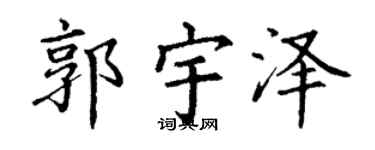 郭宇泽

词典网